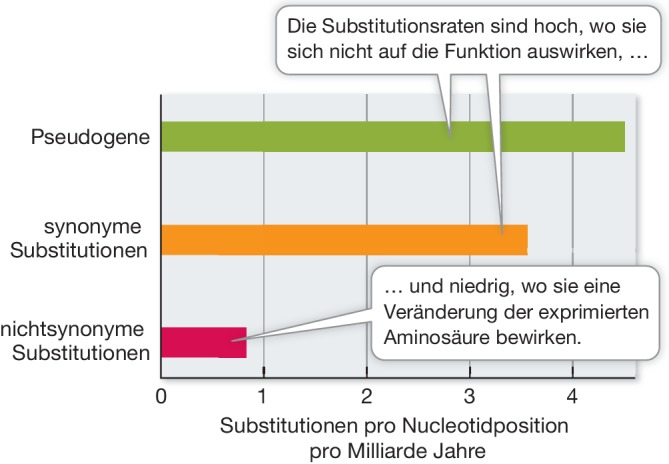 Die Substitutionsraten sind hoch, wo sie sich nicht auf die Funktion auswirken, …

Pseudogene

synonyme Substitutionen

nichtsynonyme Substitutionen

… und niedrig, wo sie eine Veränderung der exprimierten Aminosäure bewirken.

0 1 2 3 4

Substitutionen pro Nucleotidposition pro Milliarde Jahre